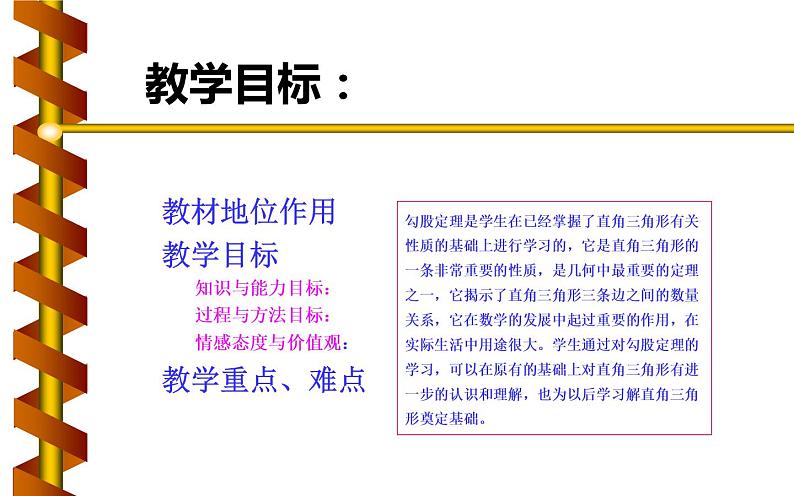 教学目标：

教材地位作用
教学目标
知识与能力目标：
过程与方法目标：
情感态度与价值观：
教学重点、难点

勾股定理是学生在已经掌握了直角三角形有关性质的基础上进行学习的，它是直角三角形的一条非常重要的性质，是几何中最重要的定理之一，它揭示了直角三角形三条边之间的数量关系，它在数学的发展中起过重要的作用，在实际生活中用途很大。学生通过对勾股定理的学习，可以在原有的基础上对直角三角形有进一步的认识和理解，也为以后学习解直角三角形奠定基础。